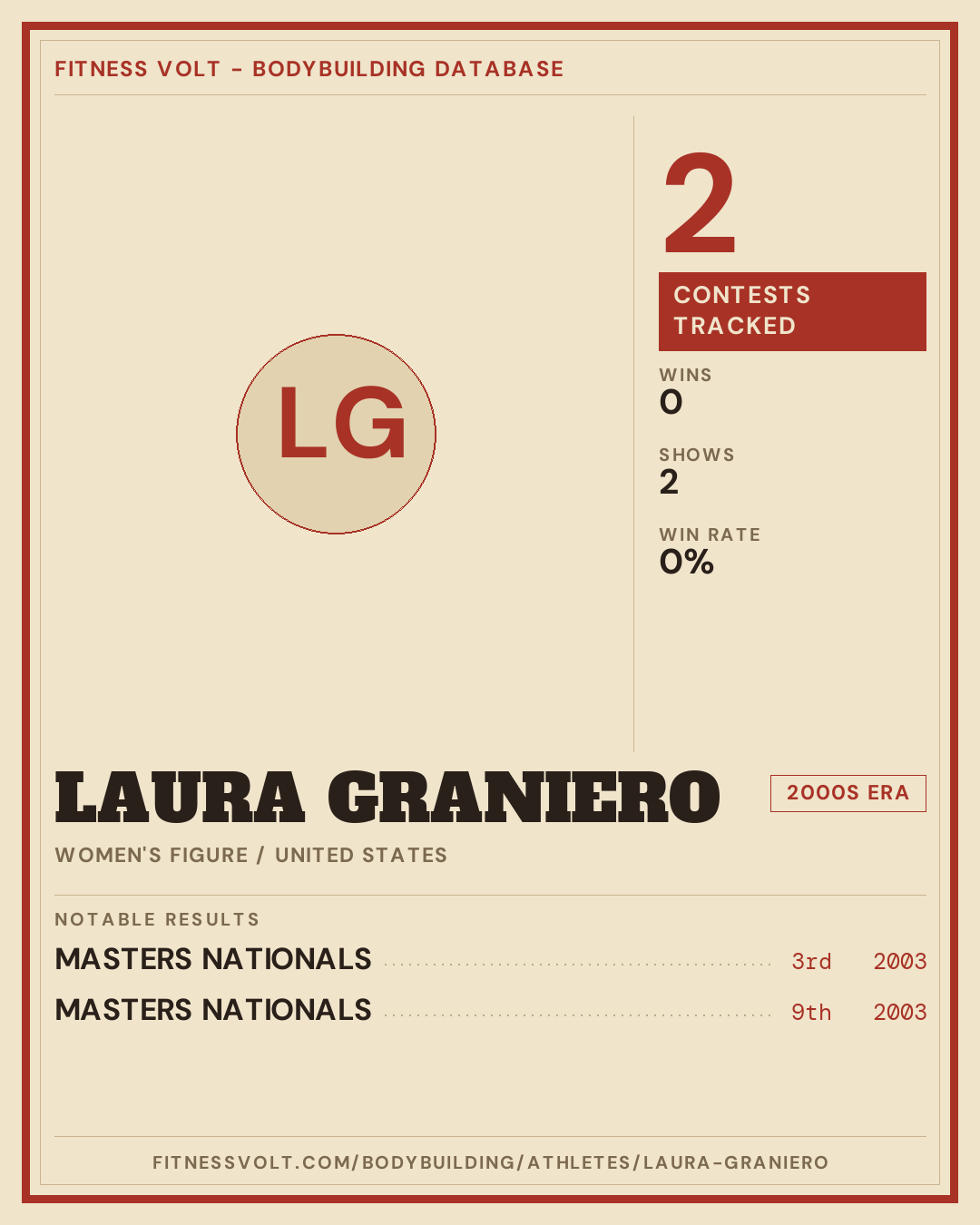 FITNESS VOLT - BODYBUILDING DATABASE

LG

2

CONTESTS TRACKED

WINS
0

SHOWS
2

WIN RATE
0%

LAURA GRANIERO

2000S ERA

WOMEN'S FIGURE / UNITED STATES

NOTABLE RESULTS

MASTERS NATIONALS 3rd 2003

MASTERS NATIONALS 9th 2003

FITNESSVOLT.COM/BODYBUILDING/ATHLETES/LAURA-GRANIERO